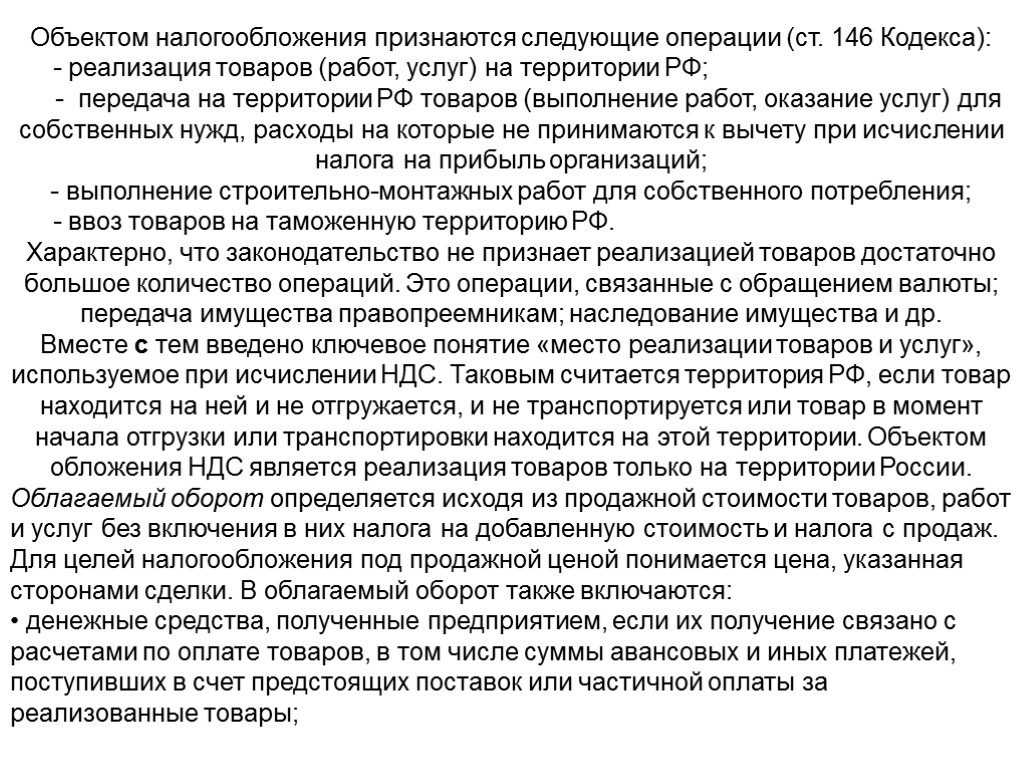 Объектом налогообложения признаются следующие операции (ст. 146 Кодекса):
- реализация товаров (работ, услуг) на территории РФ;
- передача на территории РФ товаров (выполнение работ, оказание услуг) для собственных нужд, расходы на которые не принимаются к вычету при исчислении налога на прибыль организаций;
- выполнение строительно-монтажных работ для собственного потребления;
- ввоз товаров на таможенную территорию РФ.
Характерно, что законодательство не признает реализацией товаров достаточно большое количество операций. Это операции, связанные с обращением валюты; передача имущества правопреемникам; наследование имущества и др.
Вместе с тем введено ключевое понятие «место реализации товаров и услуг», используемое при исчислении НДС. Таковым считается территория РФ, если товар находится на ней и не отгружается, и не транспортируется или товар в момент начала отгрузки или транспортировки находится на этой территории. Объектом обложения НДС является реализация товаров только на территории России.
Облагаемый оборот определяется исходя из продажной стоимости товаров, работ и услуг без включения в них налога на добавленную стоимость и налога с продаж. Для целей налогообложения под продажной ценой понимается цена, указанная сторонами сделки. В облагаемый оборот также включаются:
• денежные средства, полученные предприятием, если их получение связано с расчетами по оплате товаров, в том числе суммы авансовых и иных платежей, поступивших в счет предстоящих поставок или частичной оплаты за реализованные товары;